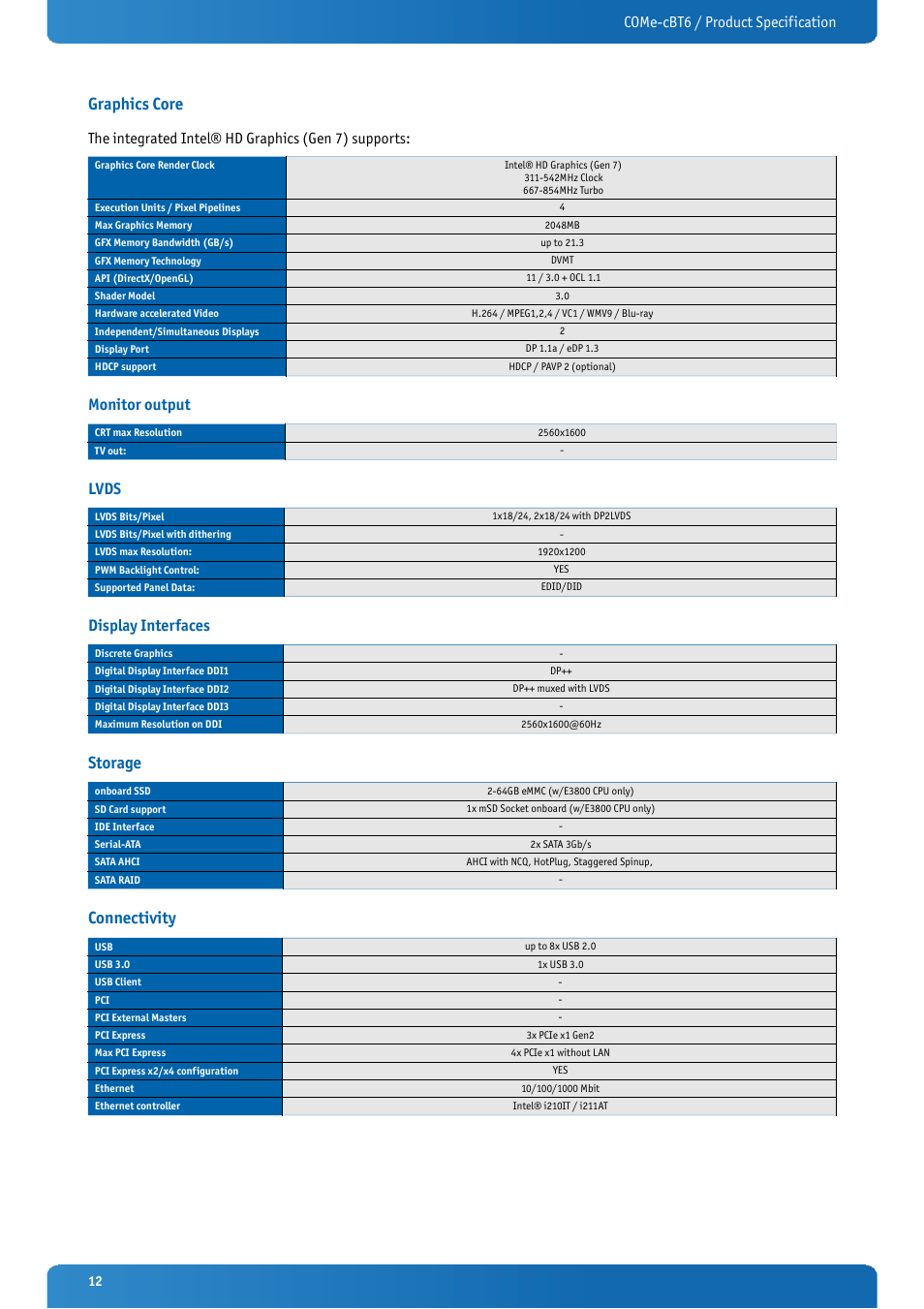 COMe-cBT6 / Product Specification

Graphics Core

The integrated Intel® HD Graphics (Gen 7) supports:

| Graphics Core Render Clock | Intel® HD Graphics (Gen 7) 311-542MHz Clock 667-854MHz Turbo |
|---|---|
| Execution Units / Pixel Pipelines | 4 |
| Max Graphics Memory | 2048MB |
| GFX Memory Bandwidth (GB/s) | up to 21.3 |
| GFX Memory Technology | DVMT |
| API (DirectX/OpenGL) | 11 / 3.0 + OCL 1.1 |
| Shader Model | 3.0 |
| Hardware accelerated Video | H.264 / MPEG1,2,4 / VC1 / WMV9 / Blu-ray |
| Independent/Simultaneous Displays | 2 |
| Display Port | DP 1.1a / eDP 1.3 |
| HDCP support | HDCP / PAVP 2 (optional) |

Monitor output

| CRT max Resolution | 2560x1600 |
|---|---|
| TV out: | - |

LVDS

| LVDS Bits/Pixel | 1x18/24, 2x18/24 with DP2LVDS |
|---|---|
| LVDS Bits/Pixel with dithering | - |
| LVDS max Resolution: | 1920x1200 |
| PWM Backlight Control: | YES |
| Supported Panel Data: | EDID/DID |

Display Interfaces

| Discrete Graphics | - |
|---|---|
| Digital Display Interface DDI1 | DP++ |
| Digital Display Interface DDI2 | DP++ muxed with LVDS |
| Digital Display Interface DDI3 | - |
| Maximum Resolution on DDI | 2560x1600@60Hz |

Storage

| onboard SSD | 2-64GB eMMC (w/E3800 CPU only) |
|---|---|
| SD Card support | 1x mSD Socket onboard (w/E3800 CPU only) |
| IDE Interface | - |
| Serial-ATA | 2x SATA 3Gb/s |
| SATA AHCI | AHCI with NCQ, HotPlug, Staggered Spinup, |
| SATA RAID | - |

Connectivity

| USB | up to 8x USB 2.0 |
|---|---|
| USB 3.0 | 1x USB 3.0 |
| USB Client | - |
| PCI | - |
| PCI External Masters | - |
| PCI Express | 3x PCIe x1 Gen2 |
| Max PCI Express | 4x PCIe x1 without LAN |
| PCI Express x2/x4 configuration | YES |
| Ethernet | 10/100/1000 Mbit |
| Ethernet controller | Intel® i210IT / i211AT |

12